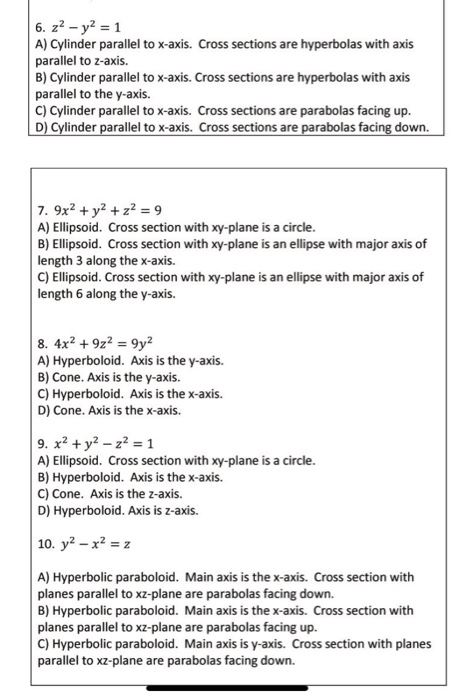 6. $z^2 - y^2 = 1$
A) Cylinder parallel to x-axis. Cross sections are hyperbolas with axis parallel to z-axis.
B) Cylinder parallel to x-axis. Cross sections are hyperbolas with axis parallel to the y-axis.
C) Cylinder parallel to x-axis. Cross sections are parabolas facing up.
D) Cylinder parallel to x-axis. Cross sections are parabolas facing down.

7. $9x^2 + y^2 + z^2 = 9$
A) Ellipsoid. Cross section with xy-plane is a circle.
B) Ellipsoid. Cross section with xy-plane is an ellipse with major axis of length 3 along the x-axis.
C) Ellipsoid. Cross section with xy-plane is an ellipse with major axis of length 6 along the y-axis.

8. $4x^2 + 9z^2 = 9y^2$
A) Hyperboloid. Axis is the y-axis.
B) Cone. Axis is the y-axis.
C) Hyperboloid. Axis is the x-axis.
D) Cone. Axis is the x-axis.

9. $x^2 + y^2 - z^2 = 1$
A) Ellipsoid. Cross section with xy-plane is a circle.
B) Hyperboloid. Axis is the x-axis.
C) Cone. Axis is the z-axis.
D) Hyperboloid. Axis is z-axis.

10. $y^2 - x^2 = z$

A) Hyperbolic paraboloid. Main axis is the x-axis. Cross section with planes parallel to xz-plane are parabolas facing down.
B) Hyperbolic paraboloid. Main axis is the x-axis. Cross section with planes parallel to xz-plane are parabolas facing up.
C) Hyperbolic paraboloid. Main axis is y-axis. Cross section with planes parallel to xz-plane are parabolas facing down.